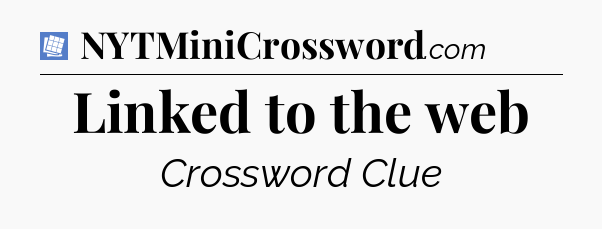 NYTMiniCrossword.com

Linked to the web

Crossword Clue